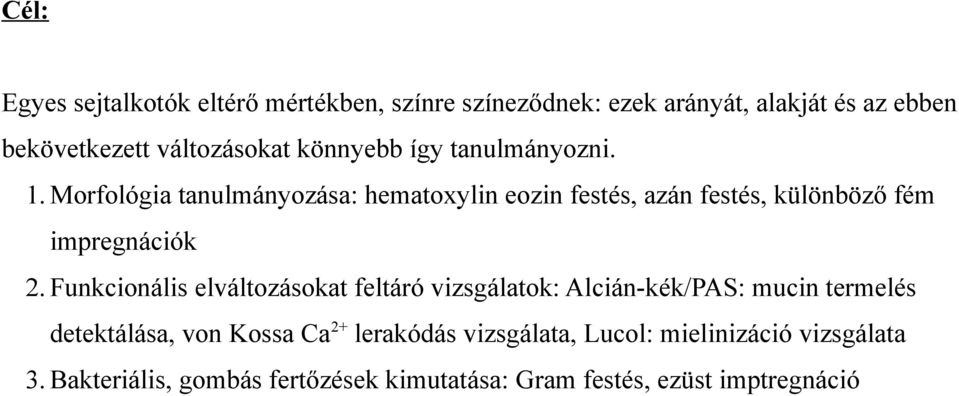 Cél:

Egyes sejtalkotók eltérő mértékben, színre színeződnek: ezek arányát, alakját és az ebben bekövetkezett változásokat könnyebb így tanulmányozni.

1. Morfológia tanulmányozása: hematoxylin eozin festés, azán festés, különböző fém impregnációk

2. Funkcionális elváltozásokat feltáró vizsgálatok: Alcián-kék/PAS: mucin termelés detektálása, von Kossa $Ca^{2+}$ lerakódás vizsgálata, Lucol: mielinizáció vizsgálata

3. Bakteriális, gombás fertőzések kimutatása: Gram festés, ezüst imptregnáció